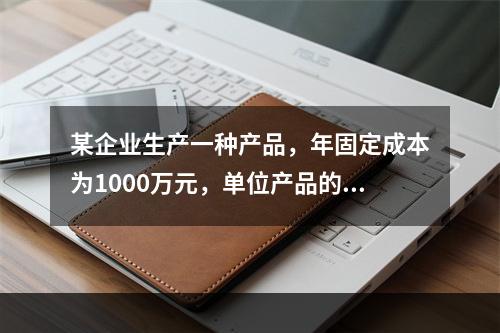 ASUS

某企业生产一种产品，年固定成本为1000万元，单位产品的...